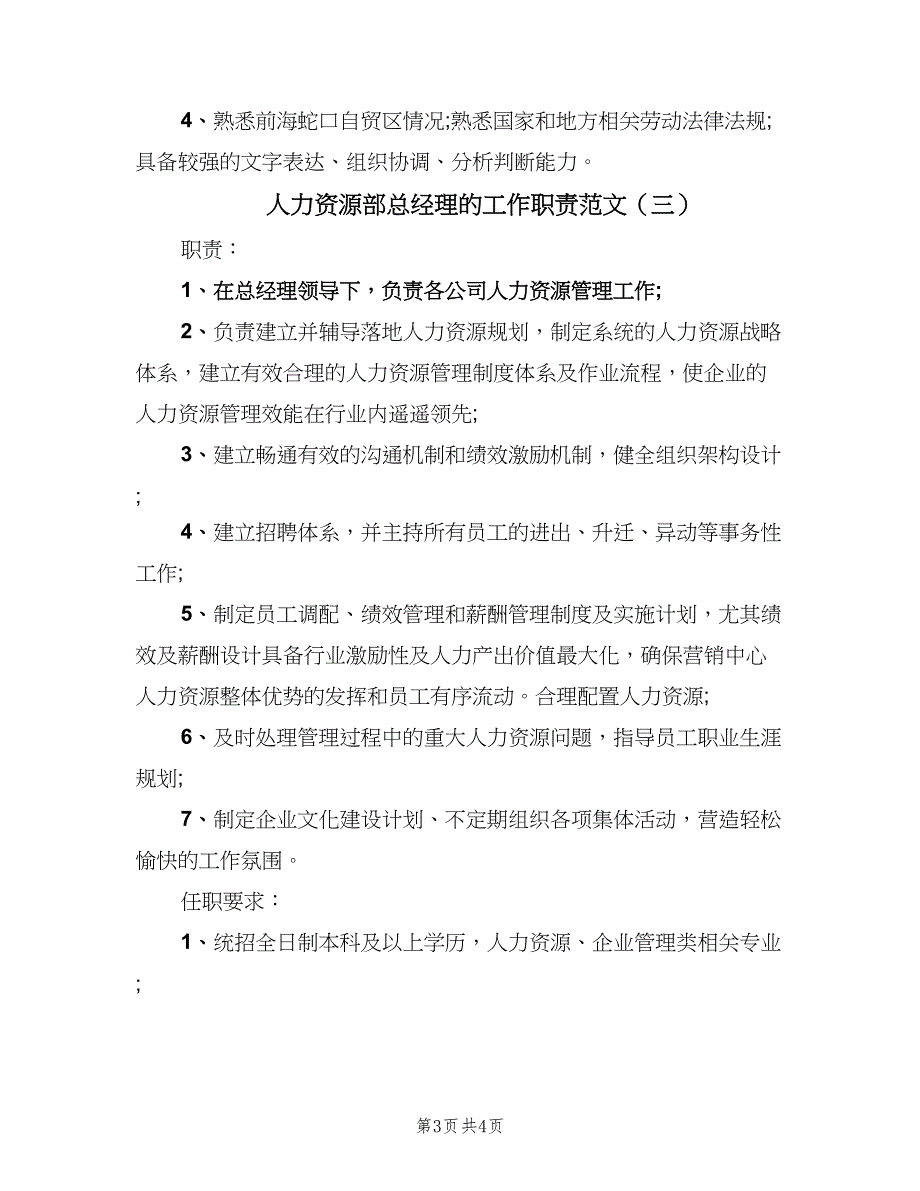 4、熟悉前海蛇口自贸区情况;熟悉国家和地方相关劳动法律法规;具备较强的文字表达、组织协调、分析判断能力。

人力资源部总经理的工作职责范文（三）

职责：

1、在总经理领导下，负责各公司人力资源管理工作;

2、负责建立并辅导落地人力资源规划，制定系统的人力资源战略体系，建立有效合理的人力资源管理制度体系及作业流程，使企业的人力资源管理效能在行业内遥遥领先;

3、建立畅通有效的沟通机制和绩效激励机制，健全组织架构设计;

4、建立招聘体系，并主持所有员工的进出、升迁、异动等事务性工作;

5、制定员工调配、绩效管理和薪酬管理制度及实施计划，尤其绩效及薪酬设计具备行业激励性及人力产出价值最大化，确保营销中心人力资源整体优势的发挥和员工有序流动。合理配置人力资源;

6、及时处理管理过程中的重大人力资源问题，指导员工职业生涯规划;

7、制定企业文化建设计划、不定期组织各项集体活动，营造轻松愉快的工作氛围。

任职要求：

1、统招全日制本科及以上学历，人力资源、企业管理类相关专业;

第3页 共4页